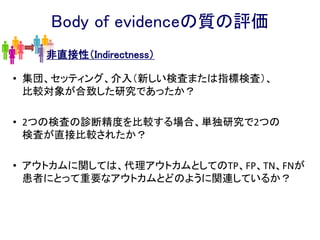 Body of evidenceの質の評価

非直接性（Indirectness）

• 集団、セッティング、介入（新しい検査または指標検査）、比較対象が合致した研究であったか？

• 2つの検査の診断精度を比較する場合、単独研究で2つの検査が直接比較されたか？

• アウトカムに関しては、代理アウトカムとしてのTP、FP、TN、FNが患者にとって重要なアウトカムとどのように関連しているか？